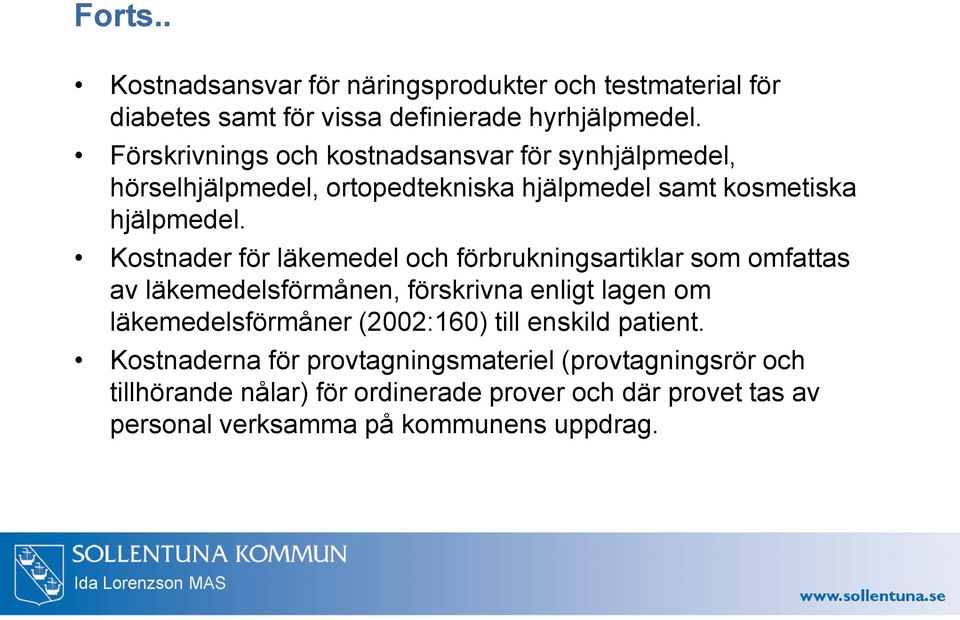 Forts..

• Kostnadsansvar för näringsprodukter och testmaterial för diabetes samt för vissa definierade hyrhjälpmedel.

• Förskrivnings och kostnadsansvar för synhjälpmedel, hörselhjälpmedel, ortopedtekniska hjälpmedel samt kosmetiska hjälpmedel.

• Kostnader för läkemedel och förbrukningsartiklar som omfattas av läkemedelsförmånen, förskrivna enligt lagen om läkemedelsförmåner (2002:160) till enskild patient.

• Kostnaderna för provtagningsmateriel (provtagningsrör och tillhörande nålar) för ordinerade prover och där provet tas av personal verksamma på kommunens uppdrag.

SOLLENTUNA KOMMUN
Ida Lorenzson MAS
www.sollentuna.se